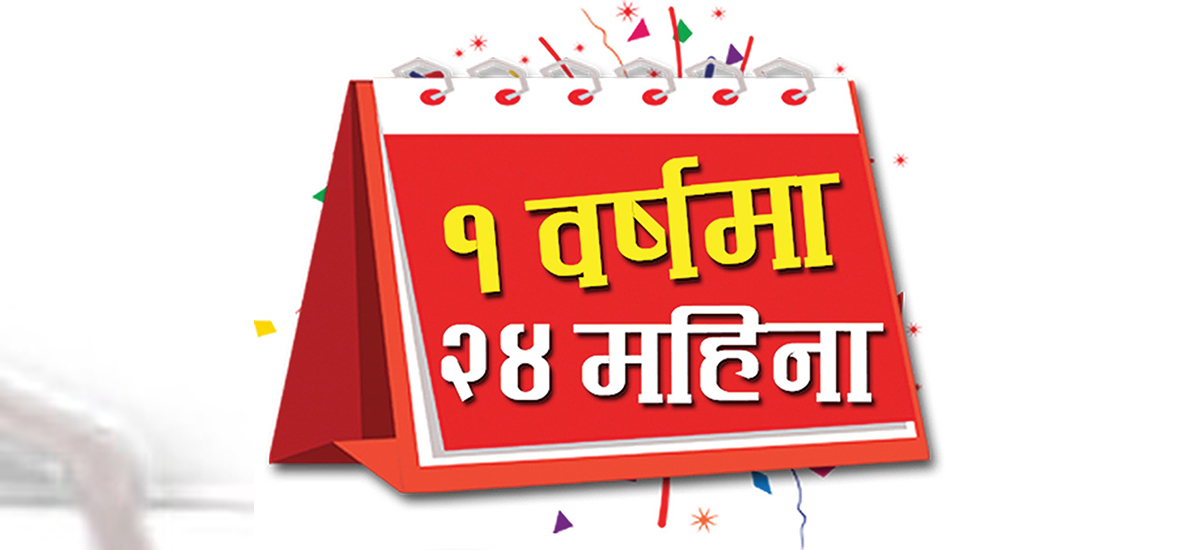 १ वर्षमा
२४ महिना